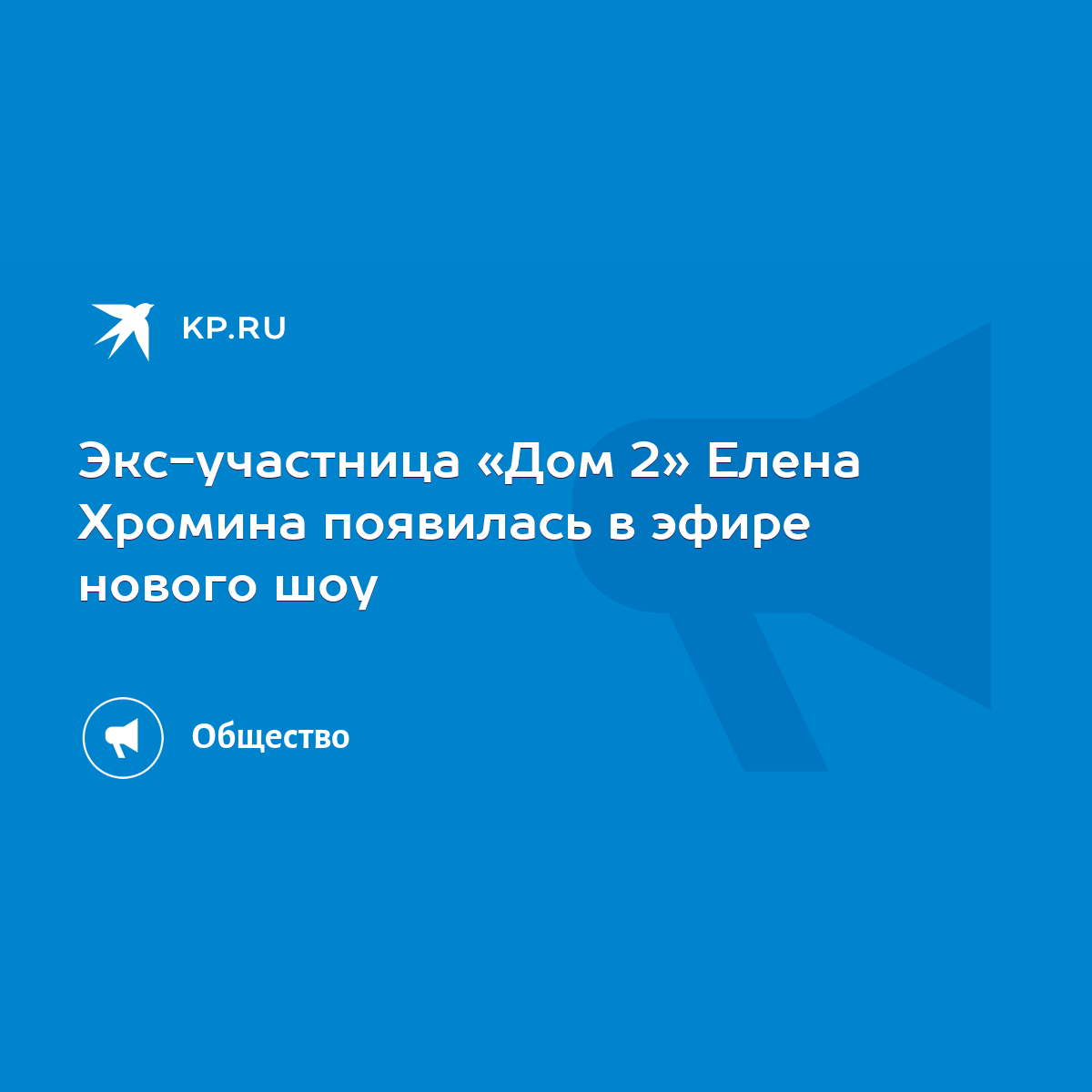 KP.RU

Экс-участница «Дом 2» Елена Хромина появилась в эфире нового шоу

Общество